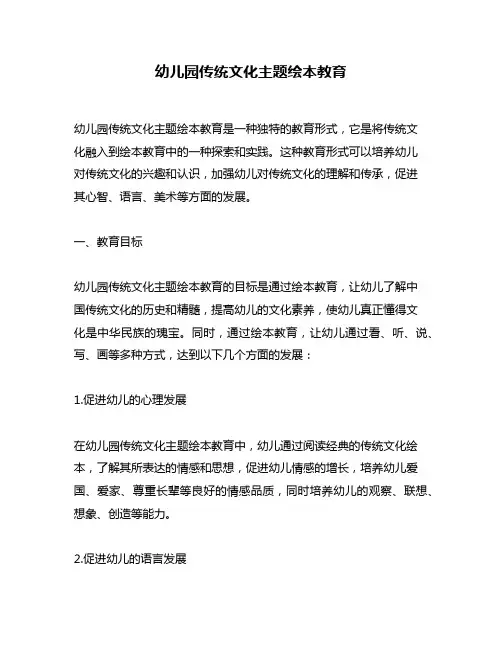 幼儿园传统文化主题绘本教育

幼儿园传统文化主题绘本教育是一种独特的教育形式，它是将传统文化融入到绘本教育中的一种探索和实践。这种教育形式可以培养幼儿对传统文化的兴趣和认识，加强幼儿对传统文化的理解和传承，促进其心智、语言、美术等方面的发展。

一、教育目标

幼儿园传统文化主题绘本教育的目标是通过绘本教育，让幼儿了解中国传统文化的历史和精髓，提高幼儿的文化素养，使幼儿真正懂得文化是中华民族的瑰宝。同时，通过绘本教育，让幼儿通过看、听、说、写、画等多种方式，达到以下几个方面的发展：

1.促进幼儿的心理发展

在幼儿园传统文化主题绘本教育中，幼儿通过阅读经典的传统文化绘本，了解其所表达的情感和思想，促进幼儿情感的增长，培养幼儿爱国、爱家、尊重长辈等良好的情感品质，同时培养幼儿的观察、联想、想象、创造等能力。

2.促进幼儿的语言发展